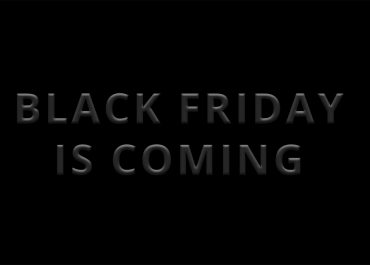 BLACK FRIDAY
IS COMING